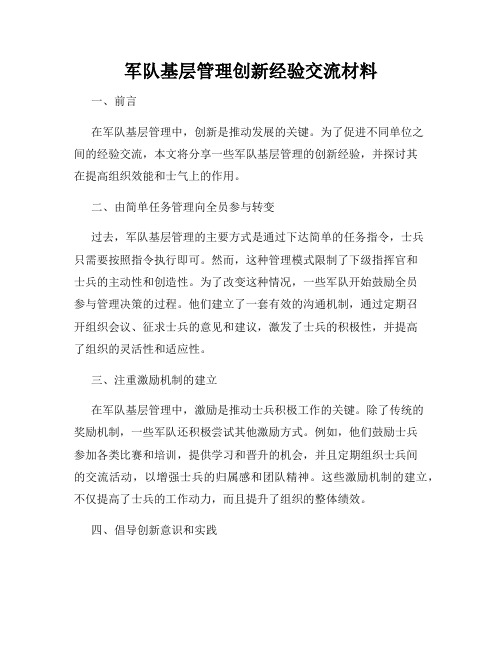 军队基层管理创新经验交流材料

一、前言

在军队基层管理中，创新是推动发展的关键。为了促进不同单位之间的经验交流，本文将分享一些军队基层管理的创新经验，并探讨其在提高组织效能和士气上的作用。

二、由简单任务管理向全员参与转变

过去，军队基层管理的主要方式是通过下达简单的任务指令，士兵只需要按照指令执行即可。然而，这种管理模式限制了下级指挥官和士兵的主动性和创造性。为了改变这种情况，一些军队开始鼓励全员参与管理决策的过程。他们建立了一套有效的沟通机制，通过定期召开组织会议、征求士兵的意见和建议，激发了士兵的积极性，并提高了组织的灵活性和适应性。

三、注重激励机制的建立

在军队基层管理中，激励是推动士兵积极工作的关键。除了传统的奖励机制，一些军队还积极尝试其他激励方式。例如，他们鼓励士兵参加各类比赛和培训，提供学习和晋升的机会，并且定期组织士兵间的交流活动，以增强士兵的归属感和团队精神。这些激励机制的建立，不仅提高了士兵的工作动力，而且提升了组织的整体绩效。

四、倡导创新意识和实践